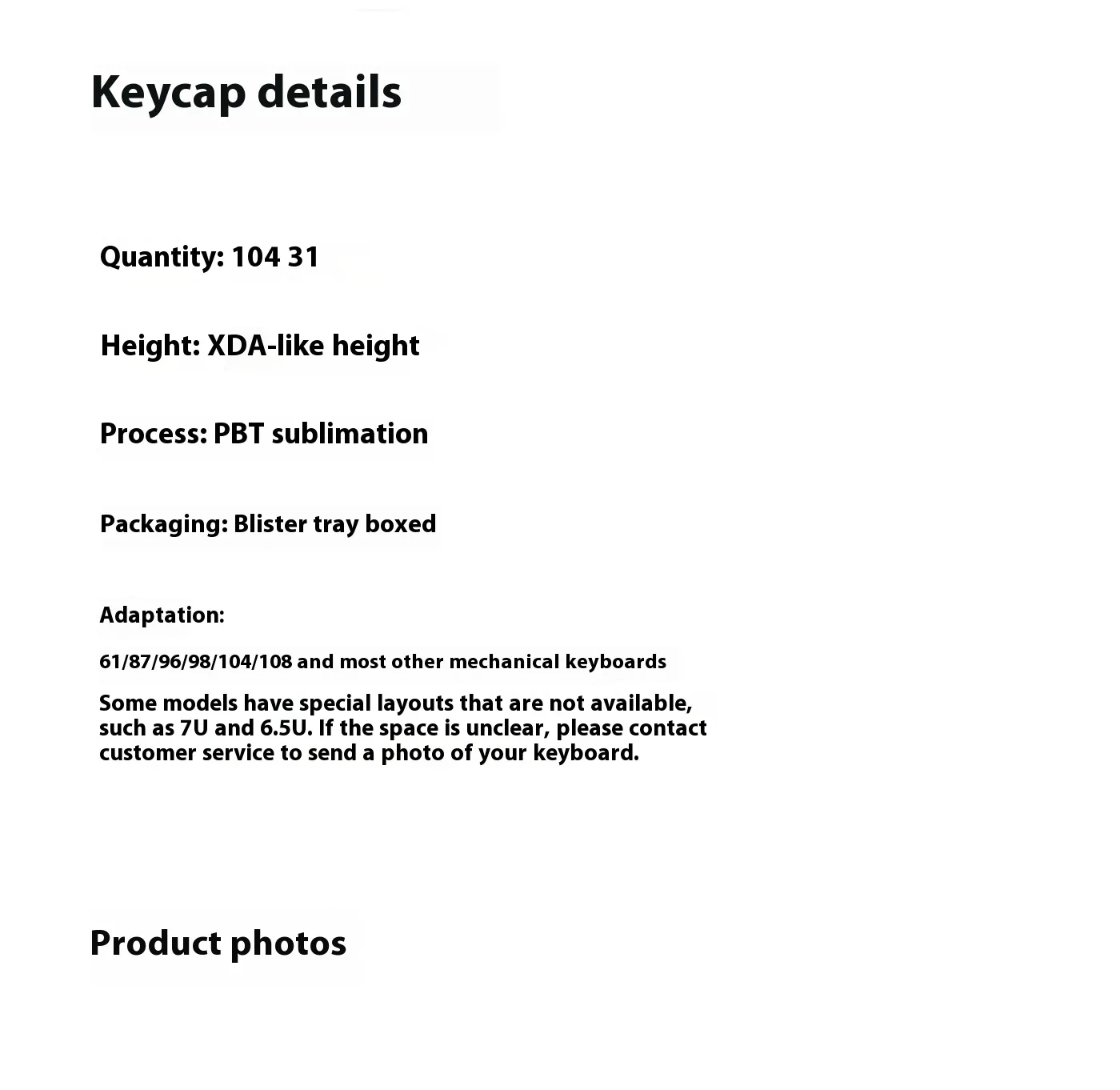 Keycap details

Quantity: 104 31

Height: XDA-like height

Process: PBT sublimation

Packaging: Blister tray boxed

Adaptation:

61/87/96/98/104/108 and most other mechanical keyboards

Some models have special layouts that are not available, such as 7U and 6.5U. If the space is unclear, please contact customer service to send a photo of your keyboard.

Product photos